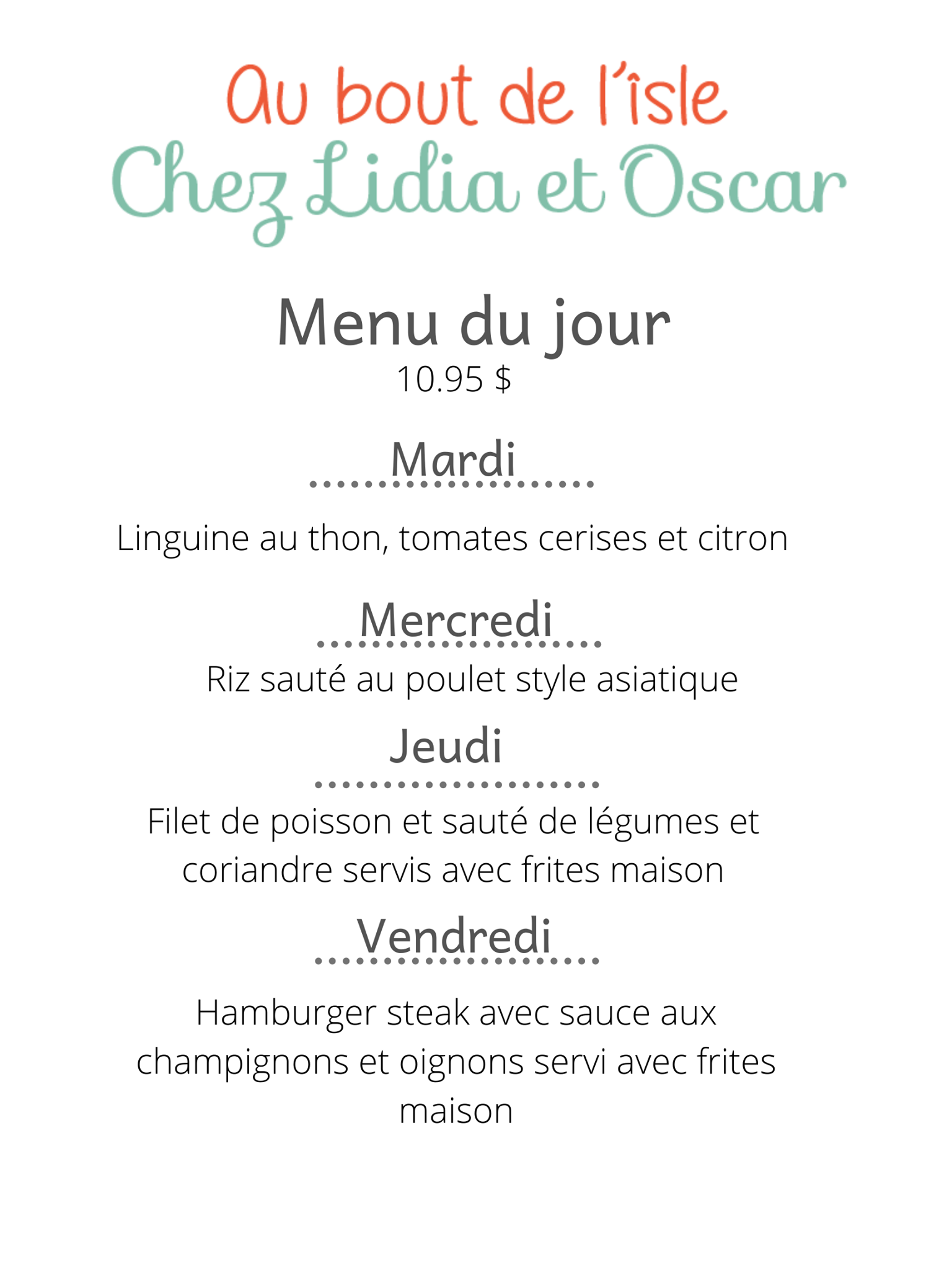 Au bout de l'îsle
Chez Lidia et Oscar

Menu du jour
10.95 $

Mardi

Linguine au thon, tomates cerises et citron

Mercredi

Riz sauté au poulet style asiatique

Jeudi

Filet de poisson et sauté de légumes et coriandre servis avec frites maison

Vendredi

Hamburger steak avec sauce aux champignons et oignons servi avec frites maison